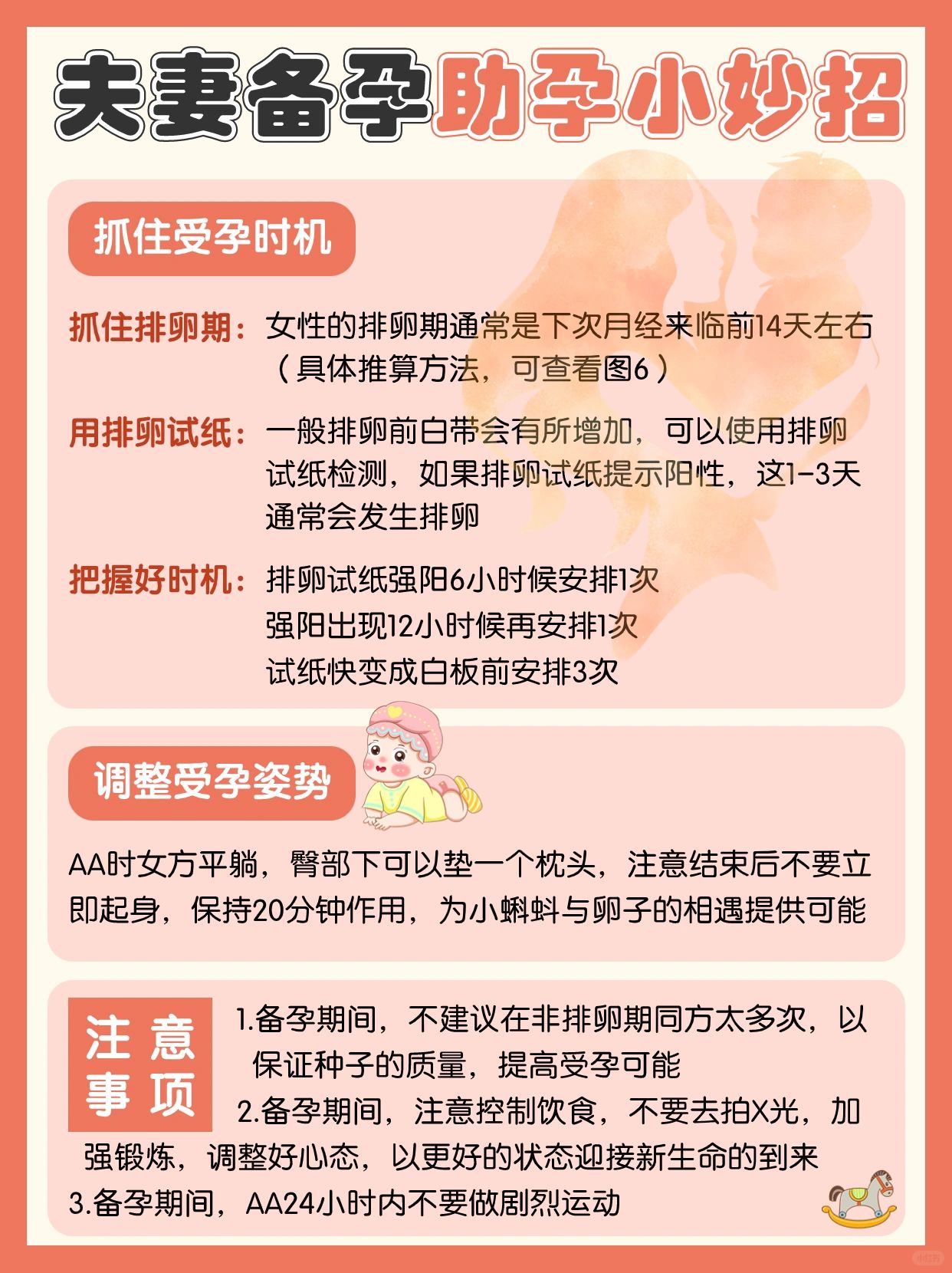 夫妻备孕助孕小妙招

抓住受孕时机

抓住排卵期：女性的排卵期通常是下次月经来临前14天左右（具体推算方法，可查看图6）

用排卵试纸：一般排卵前白带会有所增加，可以使用排卵试纸检测，如果排卵试纸提示阳性，这1-3天通常会发生排卵

把握好时机：排卵试纸强阳6小时候安排1次
强阳出现12小时候再安排1次
试纸快变成白板前安排3次

调整受孕姿势

AA时女方平躺，臀部下可以垫一个枕头，注意结束后不要立即起身，保持20分钟作用，为小蝌蚪与卵子的相遇提供可能

注意事项

1.备孕期间，不建议在非排卵期同方太多次，以保证种子的质量，提高受孕可能
2.备孕期间，注意控制饮食，不要去拍X光，加强锻炼，调整好心态，以更好的状态迎接新生命的到来
3.备孕期间，AA24小时内不要做剧烈运动